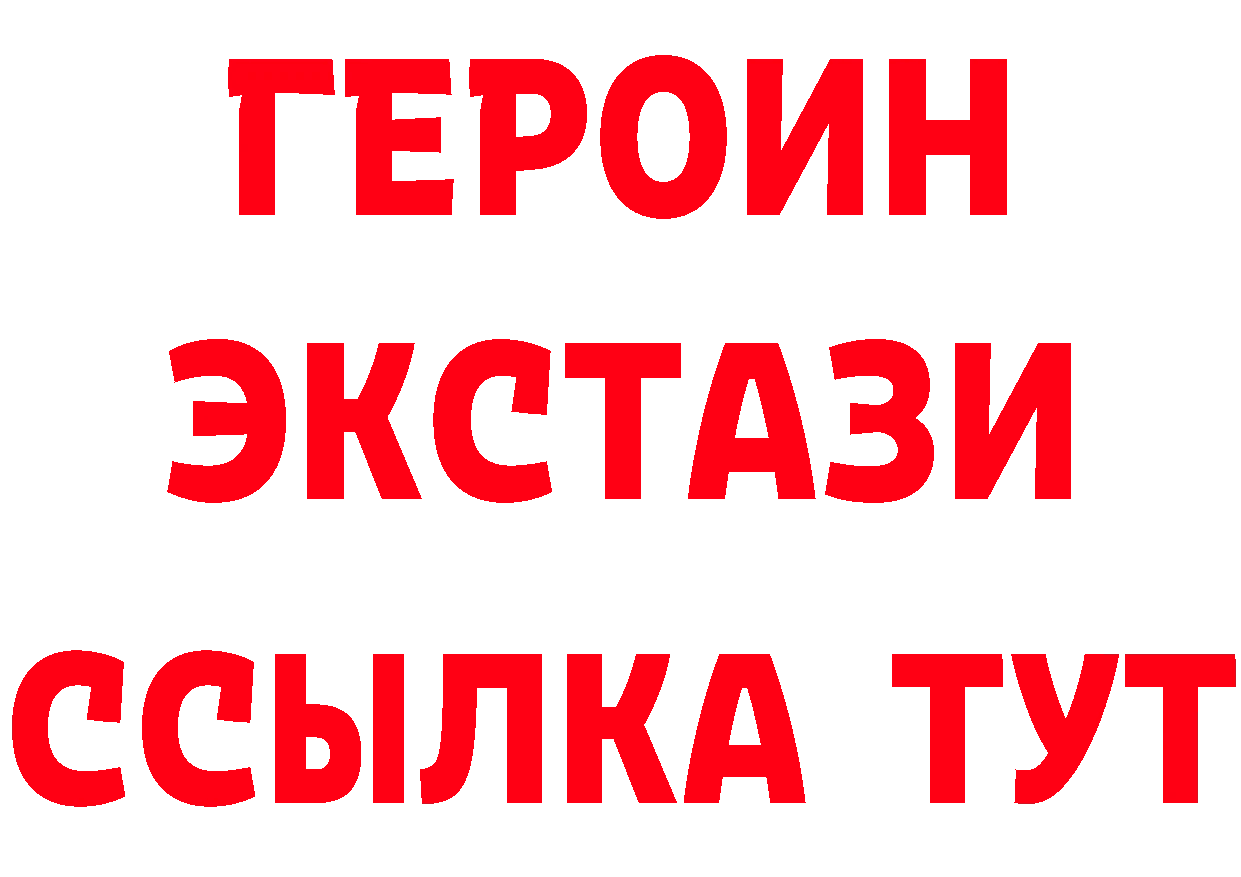 ГЕРОИН ЭКСТАЗИ ССЫЛКА ТУТ